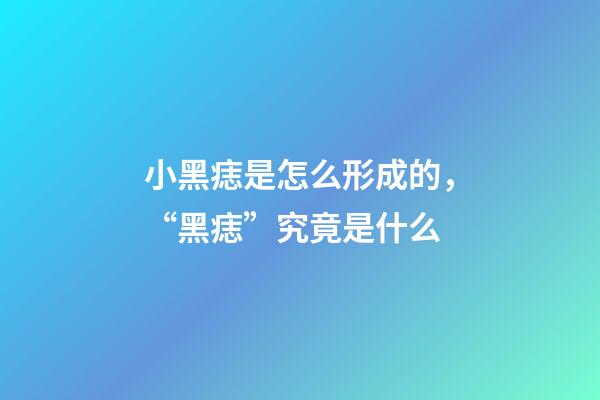 小黑痣是怎么形成的，
“黑痣”究竟是什么